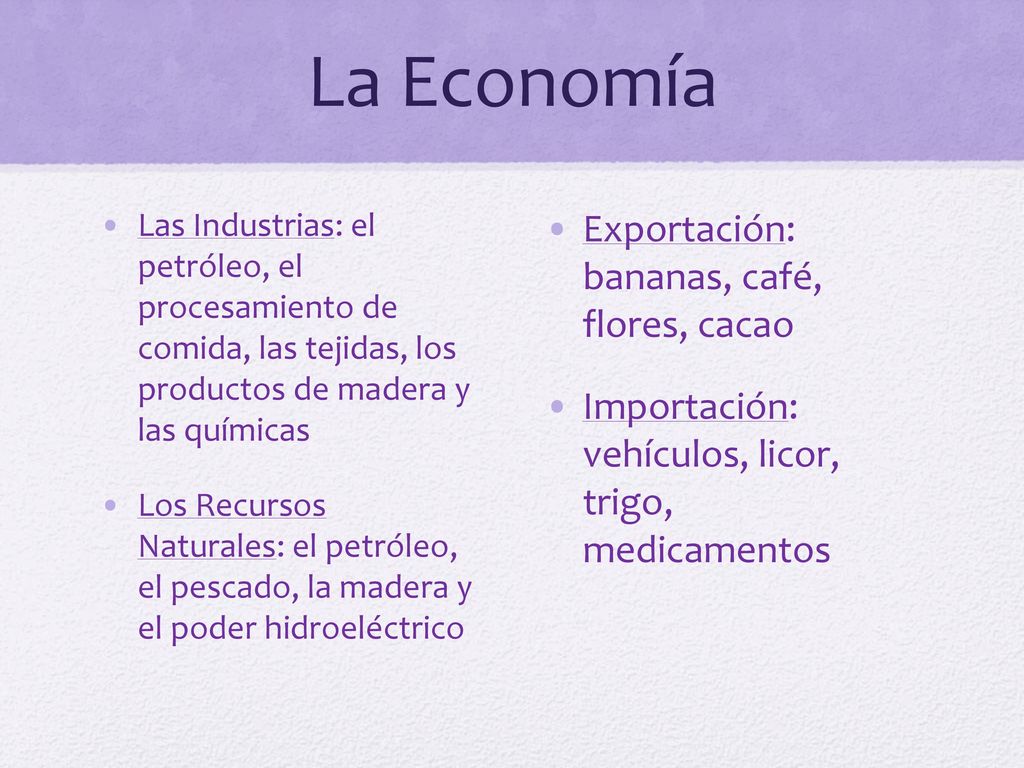 La Economía

• Las Industrias: el petróleo, el procesamiento de comida, las tejidas, los productos de madera y las químicas

• Los Recursos Naturales: el petróleo, el pescado, la madera y el poder hidroeléctrico

• Exportación: bananas, café, flores, cacao

• Importación: vehículos, licor, trigo, medicamentos